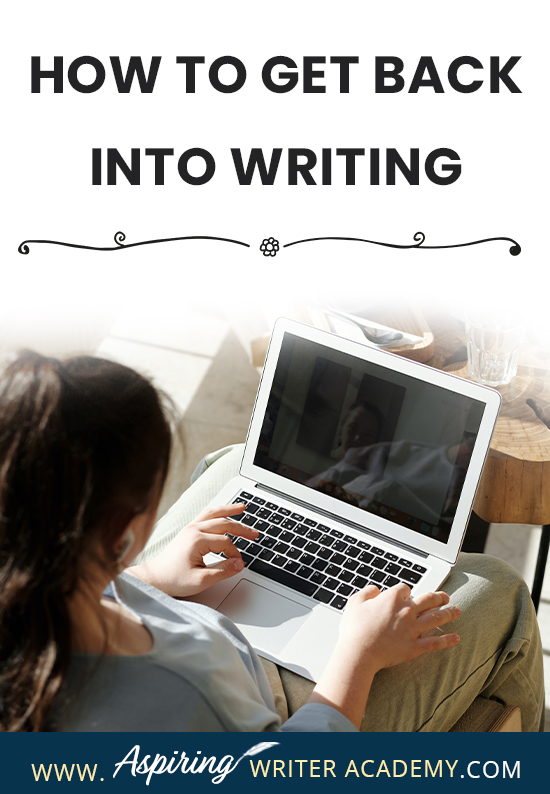 HOW TO GET BACK INTO WRITING

WWW. Aspiring WRITER ACADEMY.COM